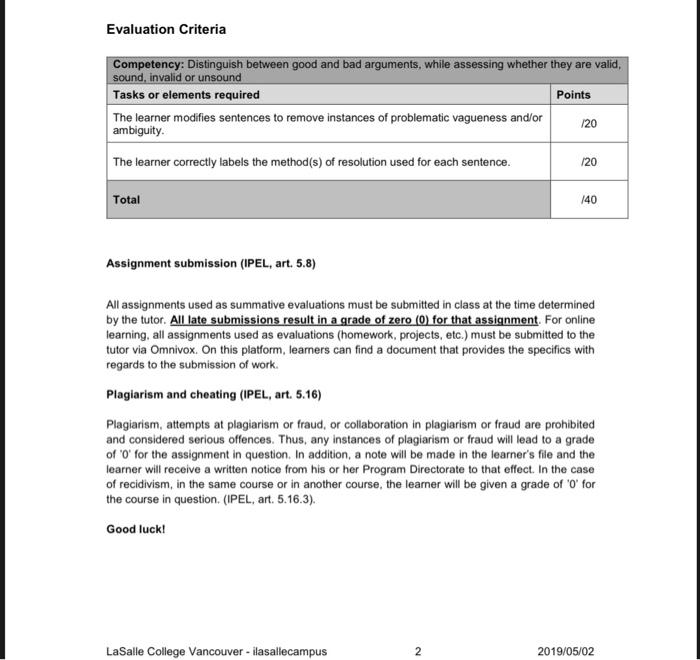 Evaluation Criteria

| Competency: Distinguish between good and bad arguments, while assessing whether they are valid, sound, invalid or unsound | |
|---|---|
| Tasks or elements required | Points |
| The learner modifies sentences to remove instances of problematic vagueness and/or ambiguity. | /20 |
| The learner correctly labels the method(s) of resolution used for each sentence. | /20 |
| Total | /40 |

Assignment submission (IPEL, art. 5.8)

All assignments used as summative evaluations must be submitted in class at the time determined by the tutor. All late submissions result in a grade of zero (0) for that assignment. For online learning, all assignments used as evaluations (homework, projects, etc.) must be submitted to the tutor via Omnivox. On this platform, learners can find a document that provides the specifics with regards to the submission of work.

Plagiarism and cheating (IPEL, art. 5.16)

Plagiarism, attempts at plagiarism or fraud, or collaboration in plagiarism or fraud are prohibited and considered serious offences. Thus, any instances of plagiarism or fraud will lead to a grade of '0' for the assignment in question. In addition, a note will be made in the learner's file and the learner will receive a written notice from his or her Program Directorate to that effect. In the case of recidivism, in the same course or in another course, the learner will be given a grade of '0' for the course in question. (IPEL, art. 5.16.3).

Good luck!

LaSalle College Vancouver - ilasallecampus 2 2019/05/02